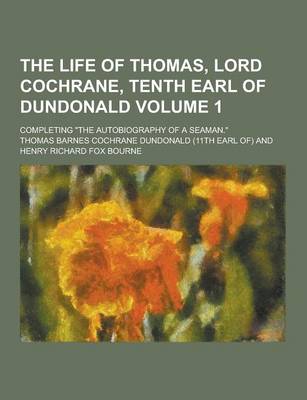 THE LIFE OF THOMAS, LORD COCHRANE, TENTH EARL OF DUNDONALD VOLUME 1

COMPLETING "THE AUTOBIOGRAPHY OF A SEAMAN."

THOMAS BARNES COCHRANE DUNDONALD (11TH EARL OF) AND HENRY RICHARD FOX BOURNE